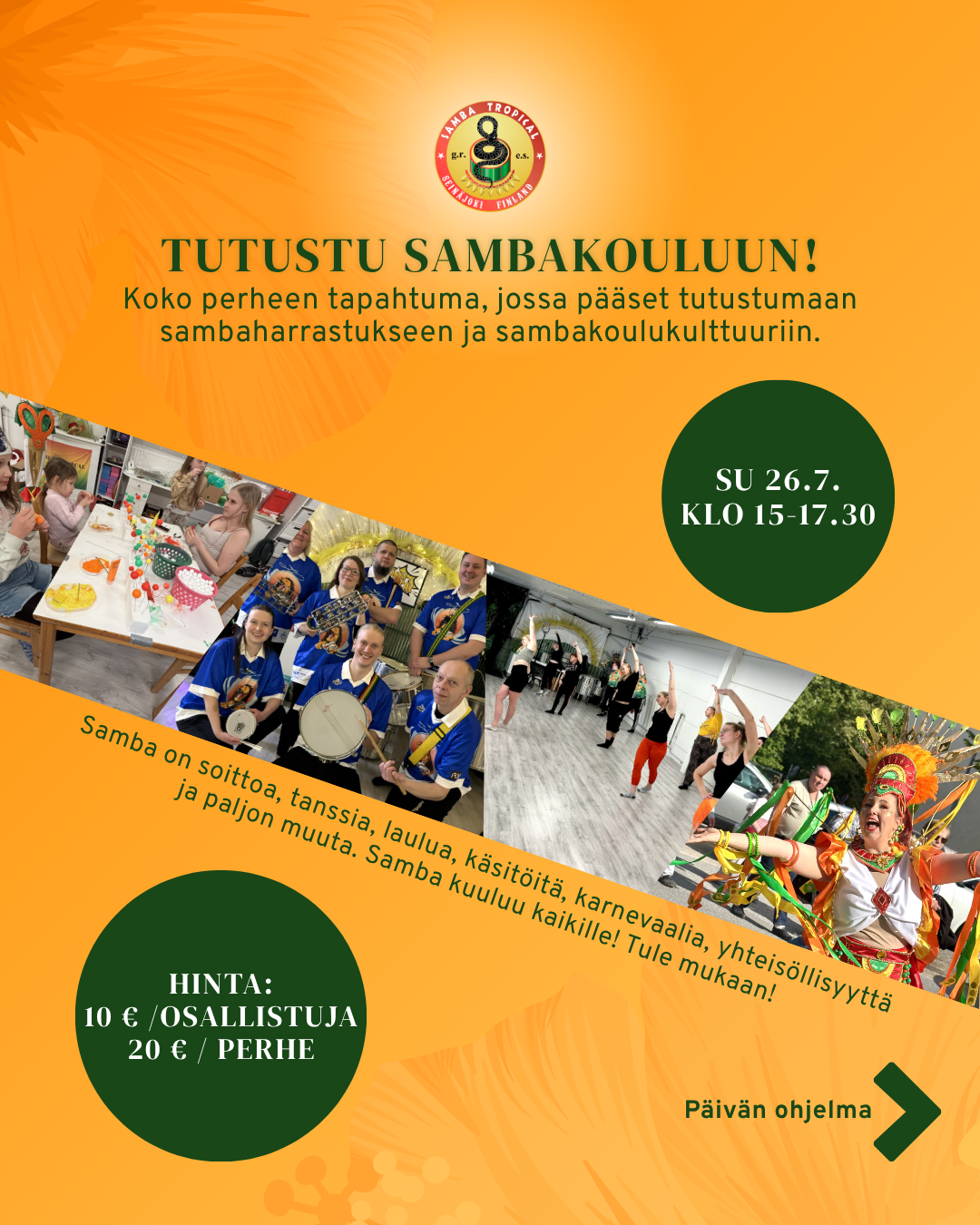 SAMBA TROPICAL
g.r. e.s.
SEINÄJOKI FINLAND

TUTUSTU SAMBAKOULUUN!

Koko perheen tapahtuma, jossa pääset tutustumaan sambaharrastukseen ja sambakoulukulttuuriin.

SU 26.7.
KLO 15-17.30

Samba on soittoa, tanssia, laulua, käsitöitä, karnevaalia, yhteisöllisyyttä ja paljon muuta. Samba kuuluu kaikille! Tule mukaan!

HINTA:
10 € /OSALLISTUJA
20 € / PERHE

Päivän ohjelma